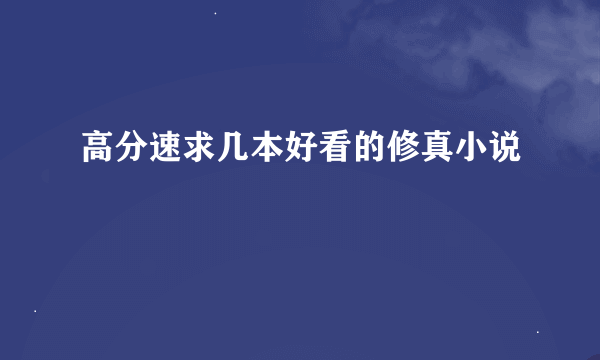 高分速求几本好看的修真小说